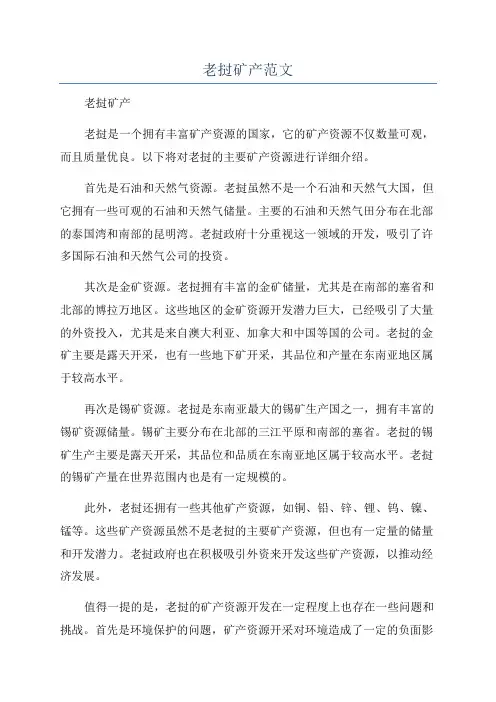 老挝矿产范文

老挝矿产

老挝是一个拥有丰富矿产资源的国家，它的矿产资源不仅数量可观，而且质量优良。以下将对老挝的主要矿产资源进行详细介绍。

首先是石油和天然气资源。老挝虽然不是一个石油和天然气大国，但它拥有一些可观的石油和天然气储量。主要的石油和天然气田分布在北部的泰国湾和南部的昆明湾。老挝政府十分重视这一领域的开发，吸引了许多国际石油和天然气公司的投资。

其次是金矿资源。老挝拥有丰富的金矿储量，尤其是在南部的塞省和北部的博拉万地区。这些地区的金矿资源开发潜力巨大，已经吸引了大量的外资投入，尤其是来自澳大利亚、加拿大和中国等国的公司。老挝的金矿主要是露天开采，也有一些地下矿开采，其品位和产量在东南亚地区属于较高水平。

再次是锡矿资源。老挝是东南亚最大的锡矿生产国之一，拥有丰富的锡矿资源储量。锡矿主要分布在北部的三江平原和南部的塞省。老挝的锡矿生产主要是露天开采，其品位和品质在东南亚地区属于较高水平。老挝的锡矿产量在世界范围内也是有一定规模的。

此外，老挝还拥有一些其他矿产资源，如铜、铅、锌、锂、钨、镍、锰等。这些矿产资源虽然不是老挝的主要矿产资源，但也有一定量的储量和开发潜力。老挝政府也在积极吸引外资来开发这些矿产资源，以推动经济发展。

值得一提的是，老挝的矿产资源开发在一定程度上也存在一些问题和挑战。首先是环境保护的问题，矿产资源开采对环境造成了一定的负面影